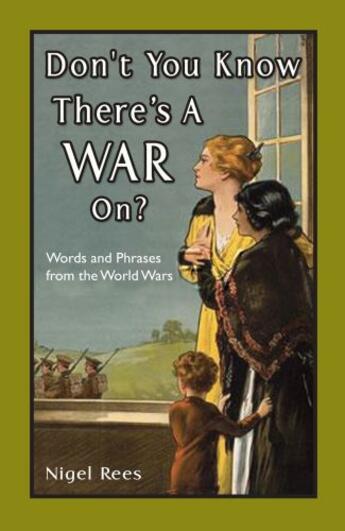 Don't You Know There's A WAR On?

Words and Phrases from the World Wars

Nigel Rees